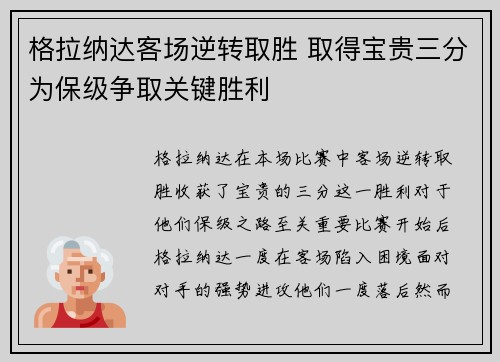 格拉纳达客场逆转取胜 取得宝贵三分为保级争取关键胜利

格拉纳达在本场比赛中客场逆转取胜收获了宝贵的三分这一胜利对于他们保级之路至关重要比赛开始后格拉纳达一度在客场陷入困境面对对手的强势进攻他们一度落后然而